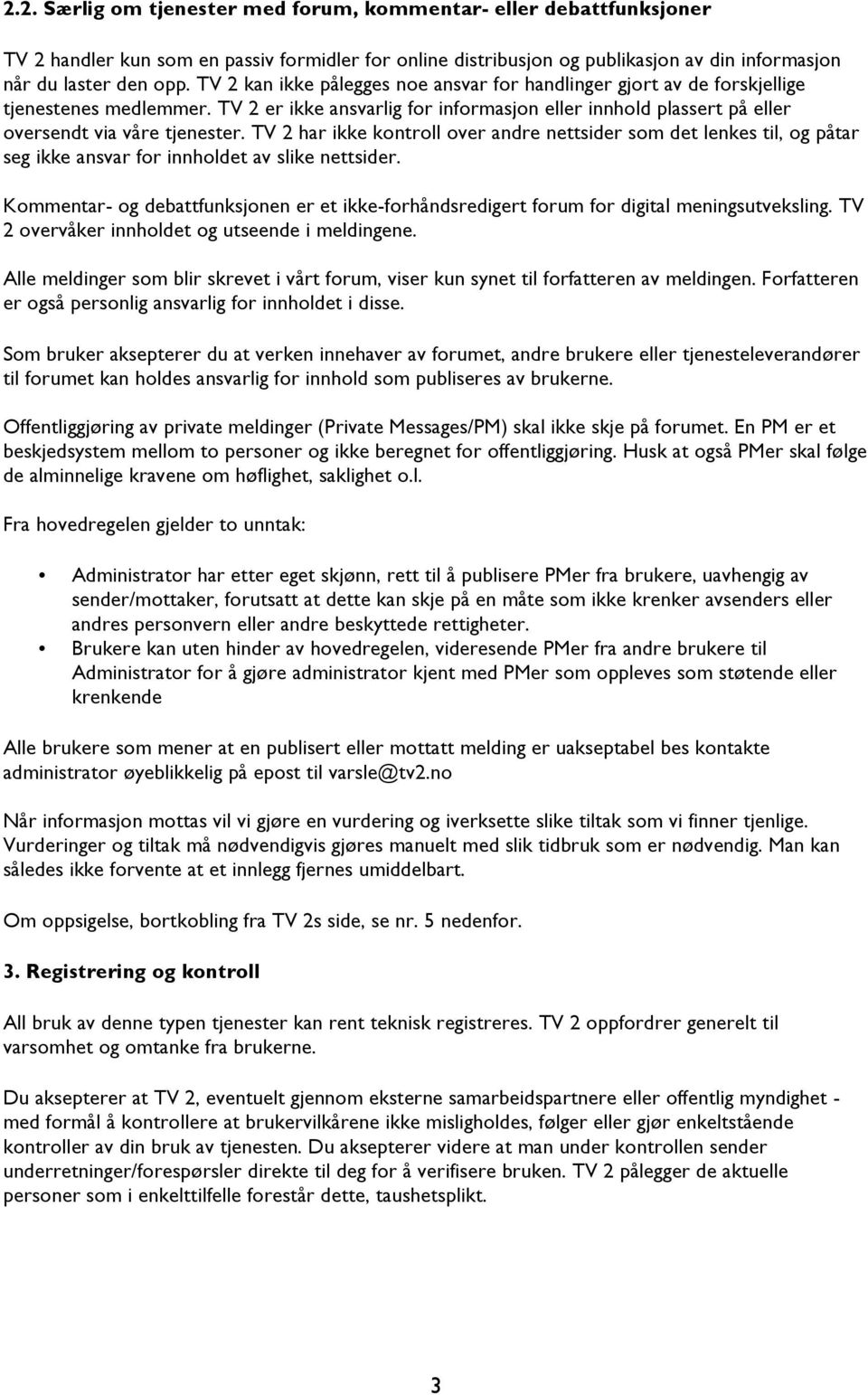 2.2. Særlig om tjenester med forum, kommentar- eller debattfunksjoner

TV 2 handler kun som en passiv formidler for online distribusjon og publikasjon av din informasjon når du laster den opp. TV 2 kan ikke pålegges noe ansvar for handlinger gjort av de forskjellige tjenestenes medlemmer. TV 2 er ikke ansvarlig for informasjon eller innhold plassert på eller oversendt via våre tjenester. TV 2 har ikke kontroll over andre nettsider som det lenkes til, og påtar seg ikke ansvar for innholdet av slike nettsider.

Kommentar- og debattfunksjonen er et ikke-forhåndsredigert forum for digital meningsutveksling. TV 2 overvåker innholdet og utseende i meldingene.

Alle meldinger som blir skrevet i vårt forum, viser kun synet til forfatteren av meldingen. Forfatteren er også personlig ansvarlig for innholdet i disse.

Som bruker aksepterer du at verken innehaver av forumet, andre brukere eller tjenesteleverandører til forumet kan holdes ansvarlig for innhold som publiseres av brukerne.

Offentliggjøring av private meldinger (Private Messages/PM) skal ikke skje på forumet. En PM er et beskjedsystem mellom to personer og ikke beregnet for offentliggjøring. Husk at også PMer skal følge de alminnelige kravene om høflighet, saklighet o.l.

Fra hovedregelen gjelder to unntak:

• Administrator har etter eget skjønn, rett til å publisere PMer fra brukere, uavhengig av sender/mottaker, forutsatt at dette kan skje på en måte som ikke krenker avsenders eller andres personvern eller andre beskyttede rettigheter.
• Brukere kan uten hinder av hovedregelen, videresende PMer fra andre brukere til Administrator for å gjøre administrator kjent med PMer som oppleves som støtende eller krenkende

Alle brukere som mener at en publisert eller mottatt melding er uakseptabel bes kontakte administrator øyeblikkelig på epost til varsle@tv2.no

Når informasjon mottas vil vi gjøre en vurdering og iverksette slike tiltak som vi finner tjenlige. Vurderinger og tiltak må nødvendigvis gjøres manuelt med slik tidbruk som er nødvendig. Man kan således ikke forvente at et innlegg fjernes umiddelbart.

Om oppsigelse, bortkobling fra TV 2s side, se nr. 5 nedenfor.

3. Registrering og kontroll

All bruk av denne typen tjenester kan rent teknisk registreres. TV 2 oppfordrer generelt til varsomhet og omtanke fra brukerne.

Du aksepterer at TV 2, eventuelt gjennom eksterne samarbeidspartnere eller offentlig myndighet - med formål å kontrollere at brukervilkårene ikke misligholdes, følger eller gjør enkeltstående kontroller av din bruk av tjenesten. Du aksepterer videre at man under kontrollen sender underretninger/forespørsler direkte til deg for å verifisere bruken. TV 2 pålegger de aktuelle personer som i enkelttilfelle forestår dette, taushetsplikt.

3